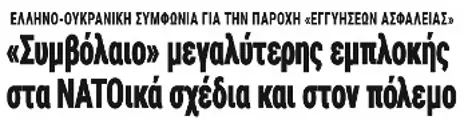 ΕΛΛΗΝΟ-ΟΥΚΡΑΝΙΚΗ ΣΥΜΦΩΝΙΑ ΓΙΑ ΤΗΝ ΠΑΡΟΧΗ «ΕΓΓΥΗΣΕΩΝ ΑΣΦΑΛΕΙΑΣ»

«Συμβόλαιο» μεγαλύτερης εμπλοκής στα ΝΑΤΟικά σχέδια και στον πόλεμο